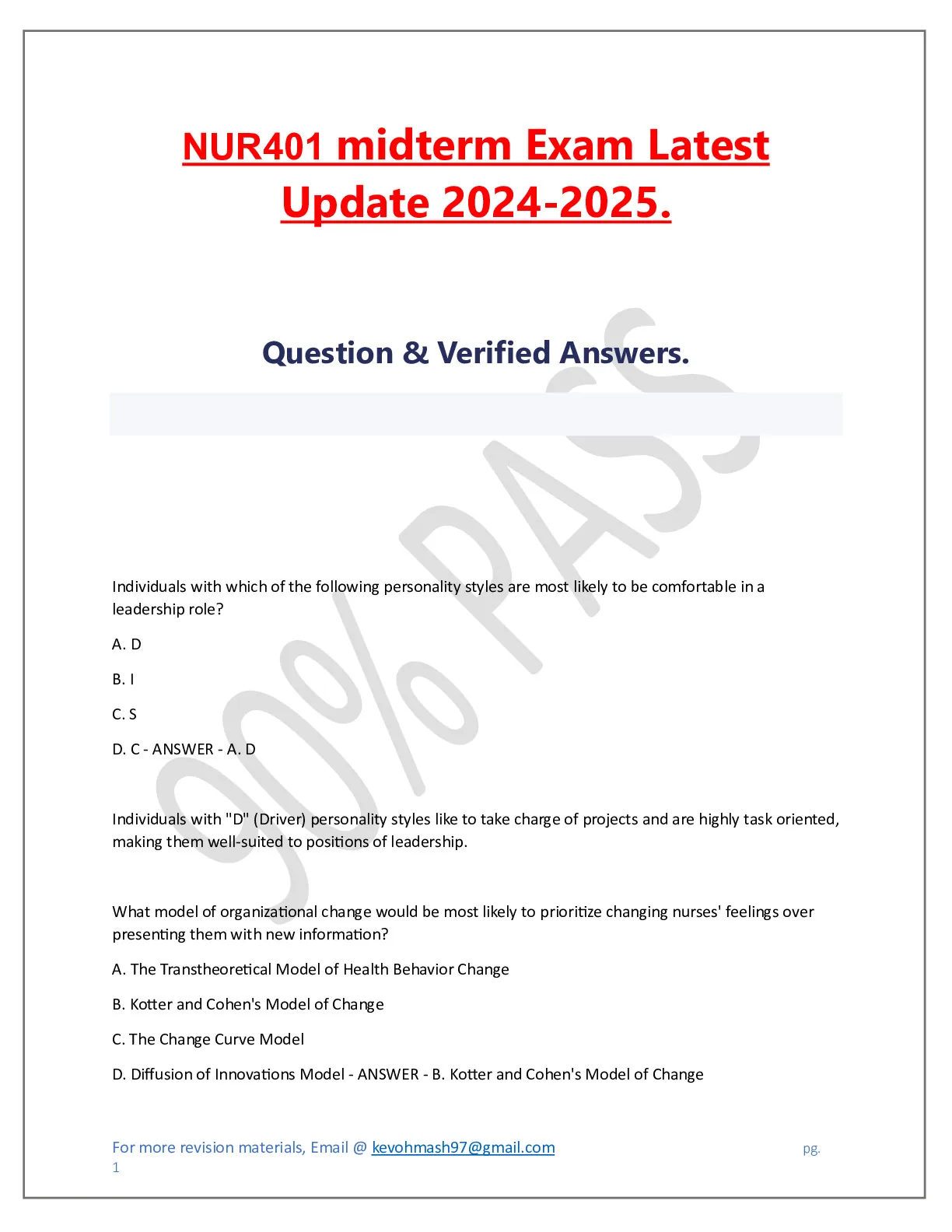 NUR401 midterm Exam Latest Update 2024-2025.

Question & Verified Answers.

90% PASS

Individuals with which of the following personality styles are most likely to be comfortable in a leadership role?

A. D

B. I

C. S

D. C - ANSWER - A. D

Individuals with "D" (Driver) personality styles like to take charge of projects and are highly task oriented, making them well-suited to positions of leadership.

What model of organizational change would be most likely to prioritize changing nurses' feelings over presenting them with new information?

A. The Transtheoretical Model of Health Behavior Change

B. Kotter and Cohen's Model of Change

C. The Change Curve Model

D. Diffusion of Innovations Model - ANSWER - B. Kotter and Cohen's Model of Change

For more revision materials, Email @ kevohmash97@gmail.com pg. 1